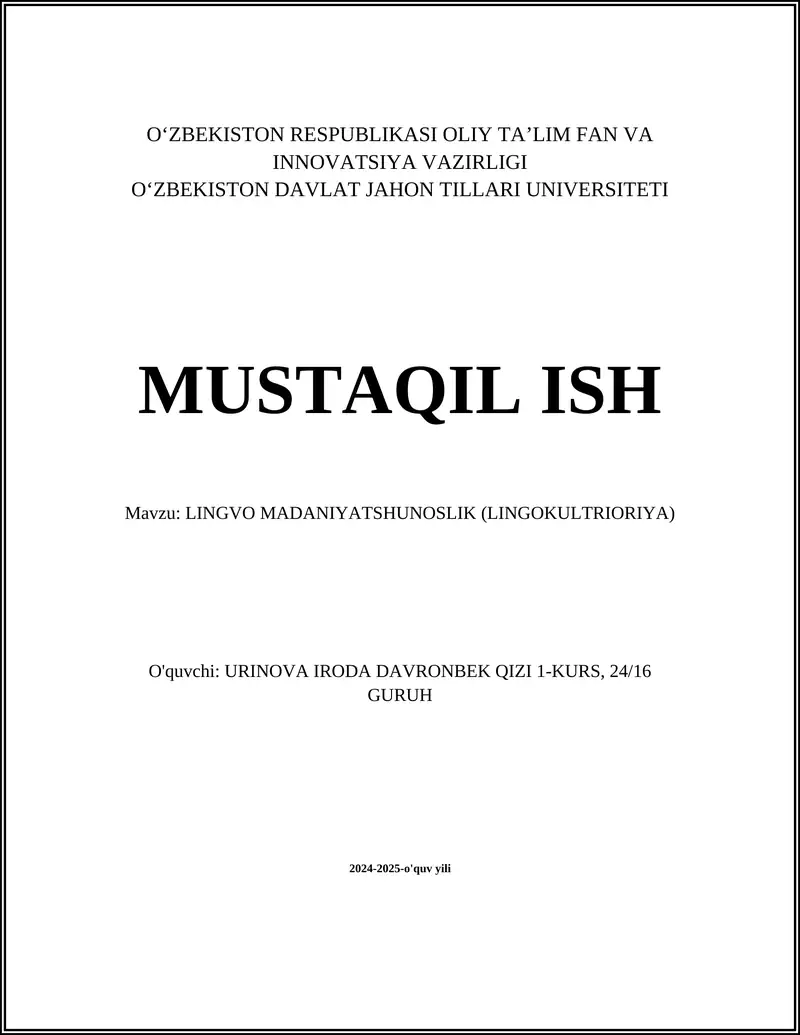 O‘ZBEKISTON RESPUBLIKASI OLIY TA’LIM FAN VA INNOVATSIYA VAZIRLIGI
O‘ZBEKISTON DAVLAT JAHON TILLARI UNIVERSITETI

MUSTAQIL ISH

Mavzu: LINGVO MADANIYATSHUNOSLIK (LINGOKULTRIORIYA)

O'quvchi: URINOVA IRODA DAVRONBEK QIZI 1-KURS, 24/16 GURUH

2024-2025-o'quv yili